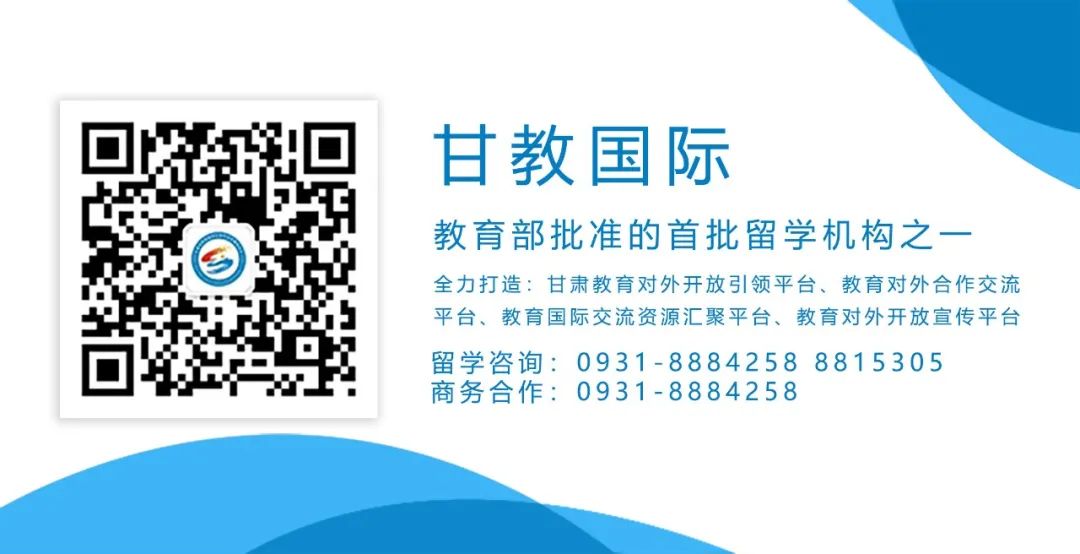 甘教国际

教育部批准的首批留学机构之一

全力打造：甘肃教育对外开放引领平台、教育对外合作交流平台、教育国际交流资源汇聚平台、教育对外开放宣传平台

留学咨询：0931-8884258 8815305
商务合作：0931-8884258